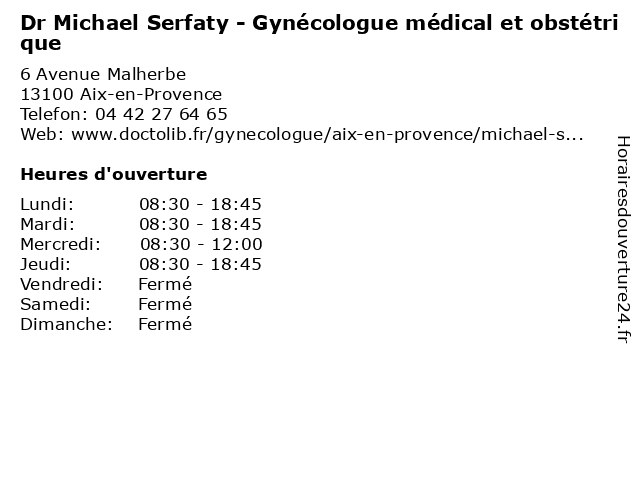 Dr Michael Serfaty - Gynécologue médical et obstétrique

6 Avenue Malherbe
13100 Aix-en-Provence
Telefon: 04 42 27 64 65
Web: www.doctolib.fr/gynecologue/aix-en-provence/michael-s...

Heures d'ouverture

| | |
|---|---|
| Lundi: | 08:30 - 18:45 |
| Mardi: | 08:30 - 18:45 |
| Mercredi: | 08:30 - 12:00 |
| Jeudi: | 08:30 - 18:45 |
| Vendredi: | Fermé |
| Samedi: | Fermé |
| Dimanche: | Fermé |

Horairesdouverture24.fr